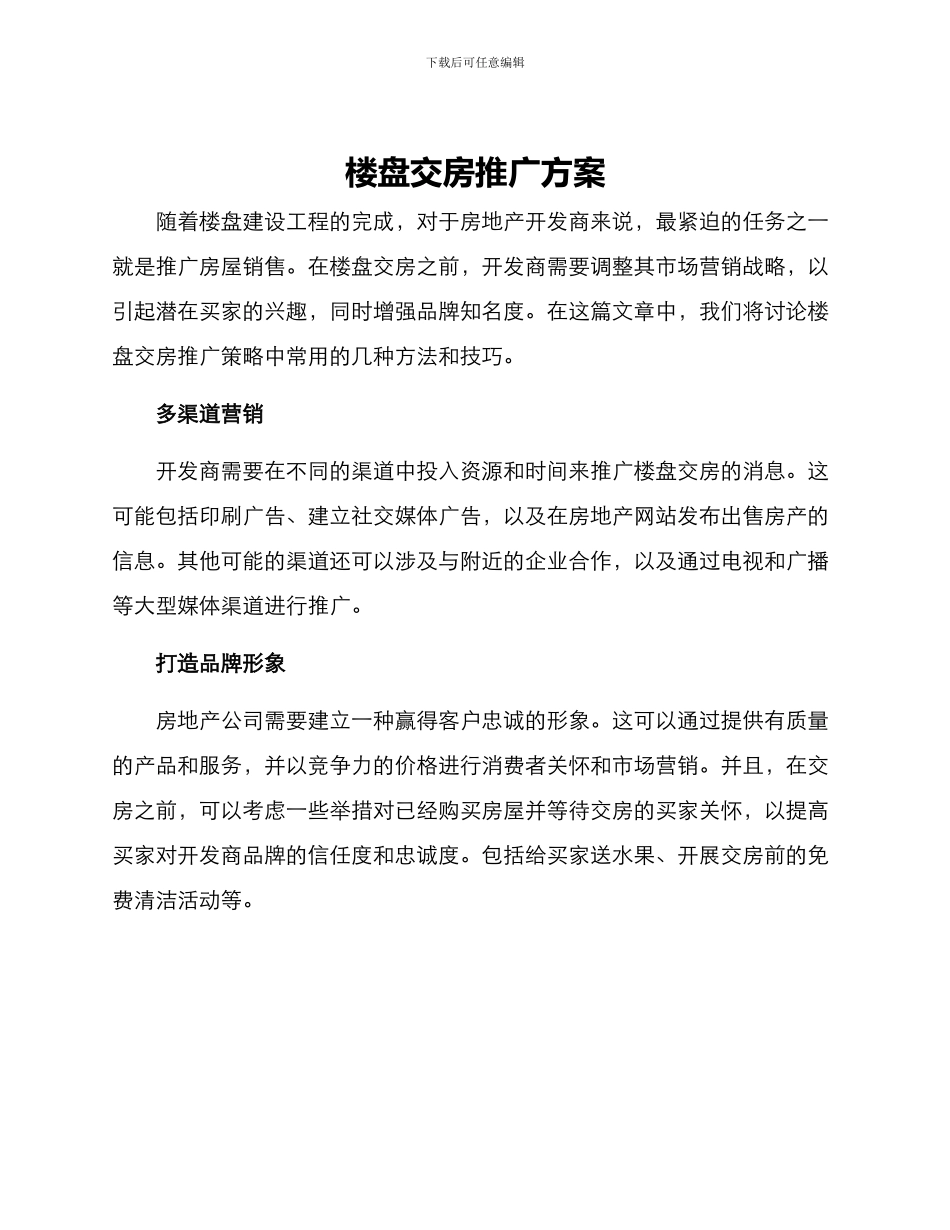 下载后可任意编辑

楼盘交房推广方案

随着楼盘建设工程的完成，对于房地产开发商来说，最紧迫的任务之一就是推广房屋销售。在楼盘交房之前，开发商需要调整其市场营销战略，以引起潜在买家的兴趣，同时增强品牌知名度。在这篇文章中，我们将讨论楼盘交房推广策略中常用的几种方法和技巧。

多渠道营销

开发商需要在不同的渠道中投入资源和时间来推广楼盘交房的消息。这可能包括印刷广告、建立社交媒体广告，以及在房地产网站发布出售房产的信息。其他可能的渠道还可以涉及与附近的企业合作，以及通过电视和广播等大型媒体渠道进行推广。

打造品牌形象

房地产公司需要建立一种赢得客户忠诚的形象。这可以通过提供有质量的产品和服务，并以竞争力的价格进行消费者关怀和市场营销。并且，在交房之前，可以考虑一些举措对已经购买房屋并等待交房的买家关怀，以提高买家对开发商品牌的信任度和忠诚度。包括给买家送水果、开展交房前的免费清洁活动等。